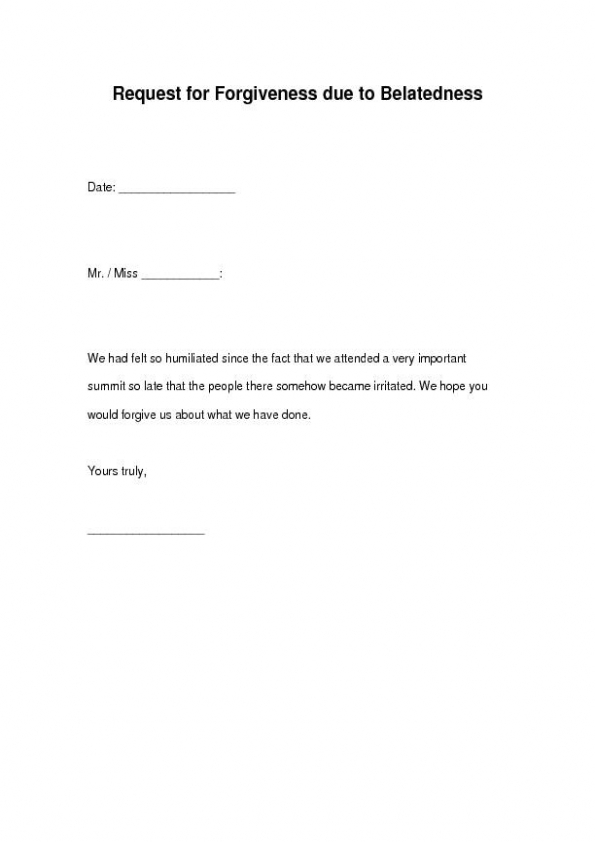 Request for Forgiveness due to Belatedness

Date: __________________

Mr. / Miss ____________:

We had felt so humiliated since the fact that we attended a very important summit so late that the people there somehow became irritated. We hope you would forgive us about what we have done.

Yours truly,

__________________